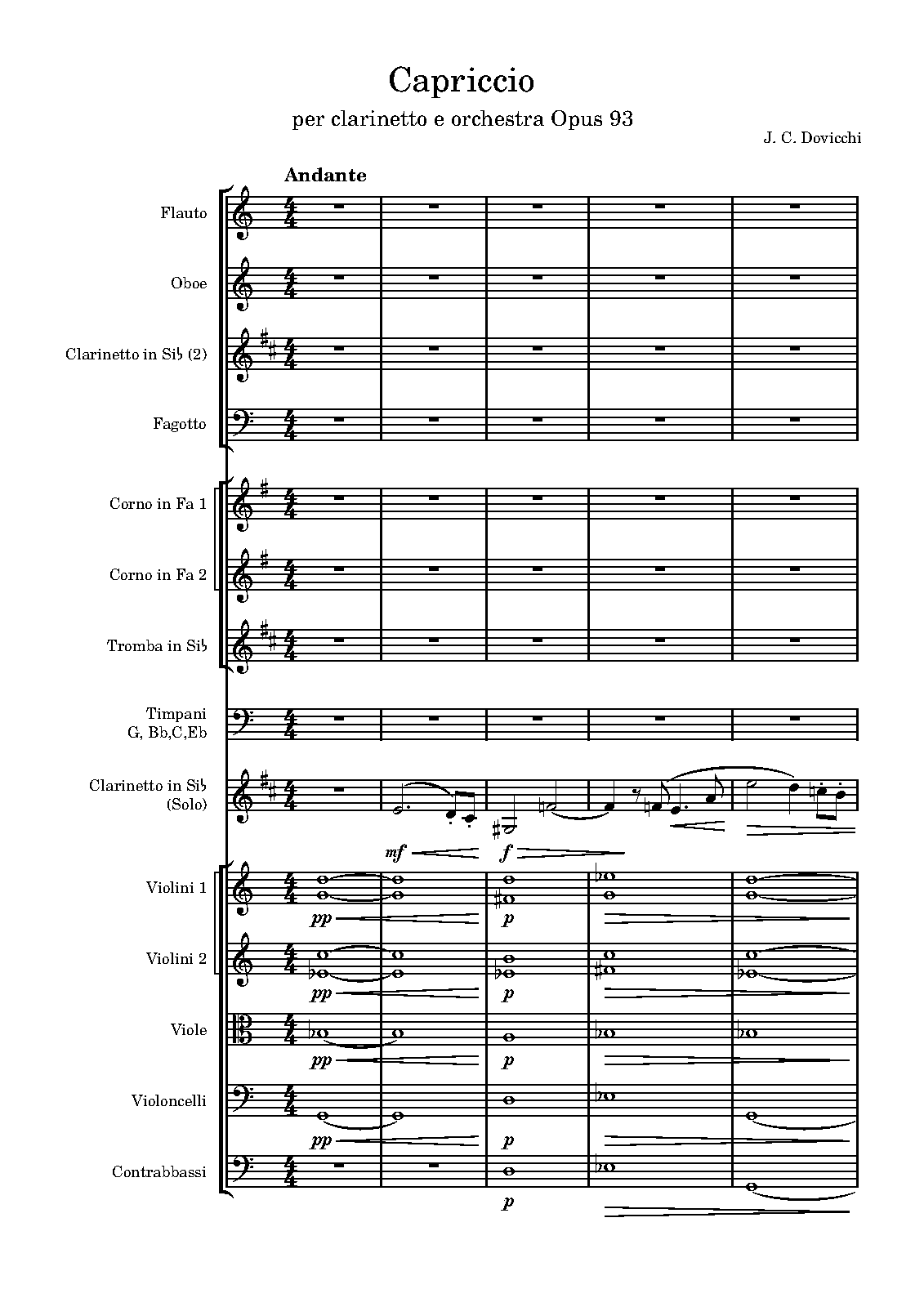 Capriccio

per clarinetto e orchestra Opus 93

J. C. Dovicchi

Andante

Flauto

Oboe

Clarinetto in Si♭ (2)

Fagotto

Corno in Fa 1

Corno in Fa 2

Tromba in Si♭

Timpani G, Bb,C,Eb

Clarinetto in Si♭ (Solo)

mf f

Violini 1

pp p

Violini 2

pp p

Viole

pp p

Violoncelli

pp p

Contrabbassi

p